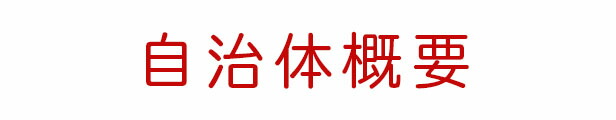 自治体概要